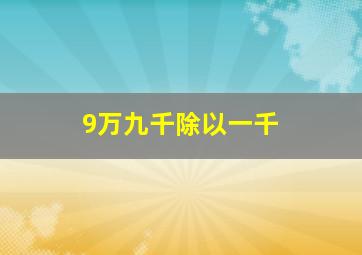 9万九千除以一千